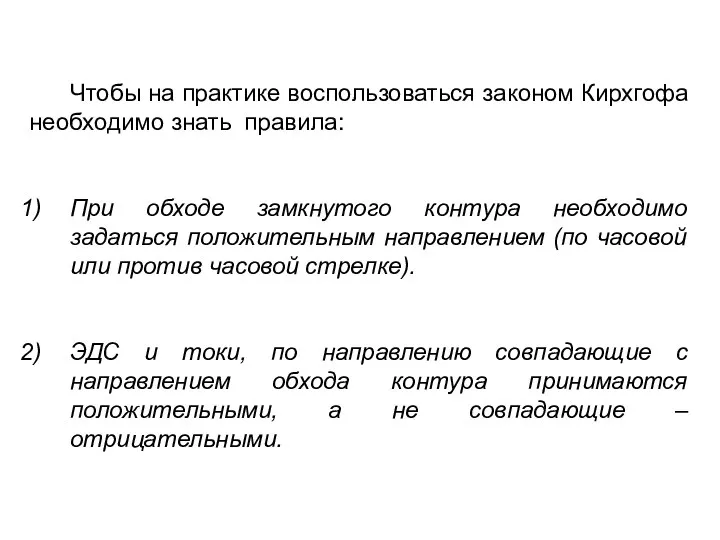 Чтобы на практике воспользоваться законом Кирхгофа необходимо знать правила:

1) При обходе замкнутого контура необходимо задаться положительным направлением (по часовой или против часовой стрелке).

2) ЭДС и токи, по направлению совпадающие с направлением обхода контура принимаются положительными, а не совпадающие – отрицательными.